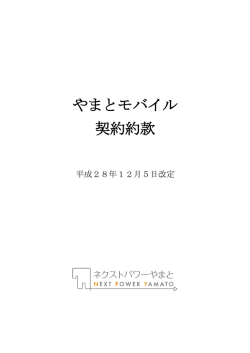 やまとモバイル
契約約款

平成２８年１２月５日改定

ネクストパワーやまと
NEXT POWER YAMATO